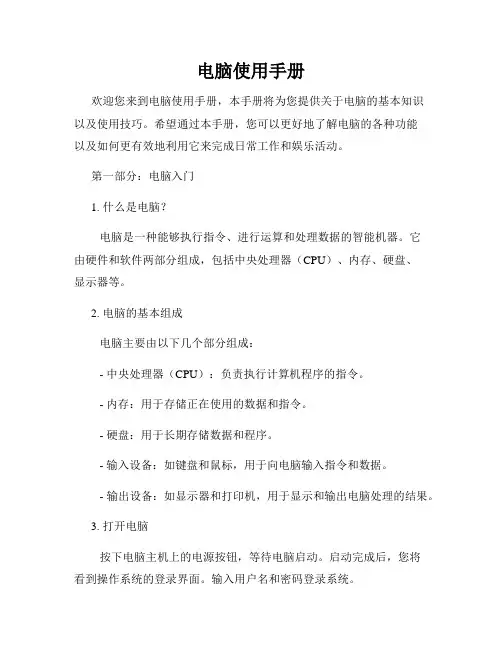 电脑使用手册

欢迎您来到电脑使用手册，本手册将为您提供关于电脑的基本知识以及使用技巧。希望通过本手册，您可以更好地了解电脑的各种功能以及如何更有效地利用它来完成日常工作和娱乐活动。

第一部分：电脑入门

1. 什么是电脑？

电脑是一种能够执行指令、进行运算和处理数据的智能机器。它由硬件和软件两部分组成，包括中央处理器（CPU）、内存、硬盘、显示器等。

2. 电脑的基本组成

电脑主要由以下几个部分组成：

- 中央处理器（CPU）：负责执行计算机程序的指令。

- 内存：用于存储正在使用的数据和指令。

- 硬盘：用于长期存储数据和程序。

- 输入设备：如键盘和鼠标，用于向电脑输入指令和数据。

- 输出设备：如显示器和打印机，用于显示和输出电脑处理的结果。

3. 打开电脑

按下电脑主机上的电源按钮，等待电脑启动。启动完成后，您将看到操作系统的登录界面。输入用户名和密码登录系统。